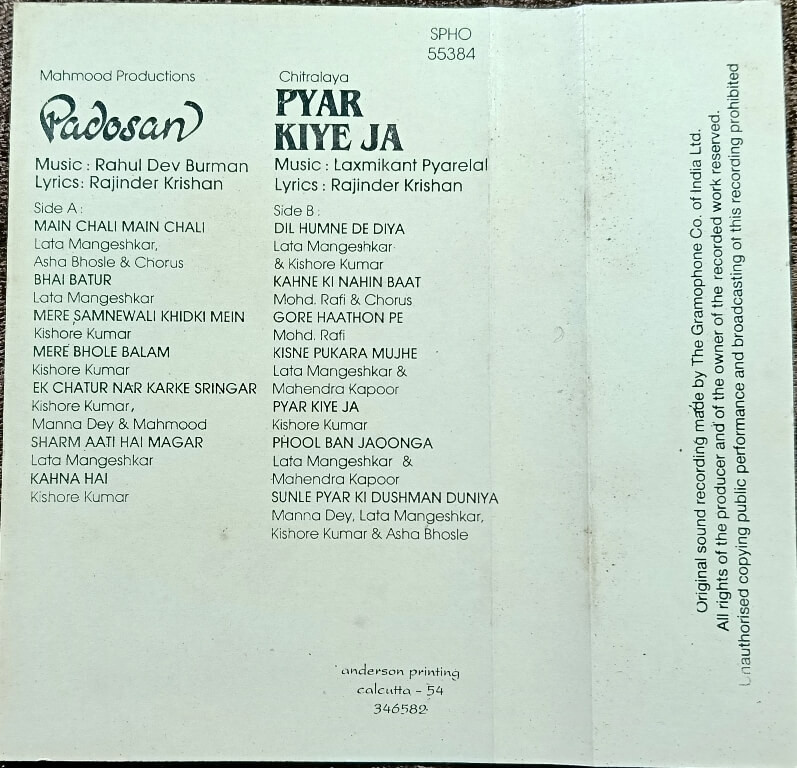 SPHO
55384

Mahmood Productions

Padosan

Music : Rahul Dev Burman
Lyrics: Rajinder Krishan

Side A :
MAIN CHALI MAIN CHALI
Lata Mangeshkar,
Asha Bhosle & Chorus
BHAI BATUR
Lata Mangeshkar
MERE SAMNEWALI KHIDKI MEIN
Kishore Kumar
MERE BHOLE BALAM
Kishore Kumar
EK CHATUR NAR KARKE SRINGAR
Kishore Kumar,
Manna Dey & Mahmood
SHARM AATI HAI MAGAR
Lata Mangeshkar
KAHNA HAI
Kishore Kumar

Chitralaya

PYAR
KIYE JA

Music : Laxmikant Pyarelal
Lyrics : Rajinder Krishan

Side B :
DIL HUMNE DE DIYA
Lata Mangeshkar
& Kishore Kumar
KAHNE KI NAHIN BAAT
Mohd. Rafi & Chorus
GORE HAATHON PE
Mohd. Rafi
KISNE PUKARA MUJHE
Lata Mangeshkar &
Mahendra Kapoor
PYAR KIYE JA
Kishore Kumar
PHOOL BAN JAOONGA
Lata Mangeshkar &
Mahendra Kapoor
SUNLE PYAR KI DUSHMAN DUNIYA
Manna Dey, Lata Mangeshkar,
Kishore Kumar & Asha Bhosle

anderson printing
calcutta - 54
346582

Original sound recording made by The Gramophone Co. of India Ltd.
All rights of the producer and of the owner of the recorded work reserved.
Unauthorised copying public performance and broadcasting of this recording prohibited